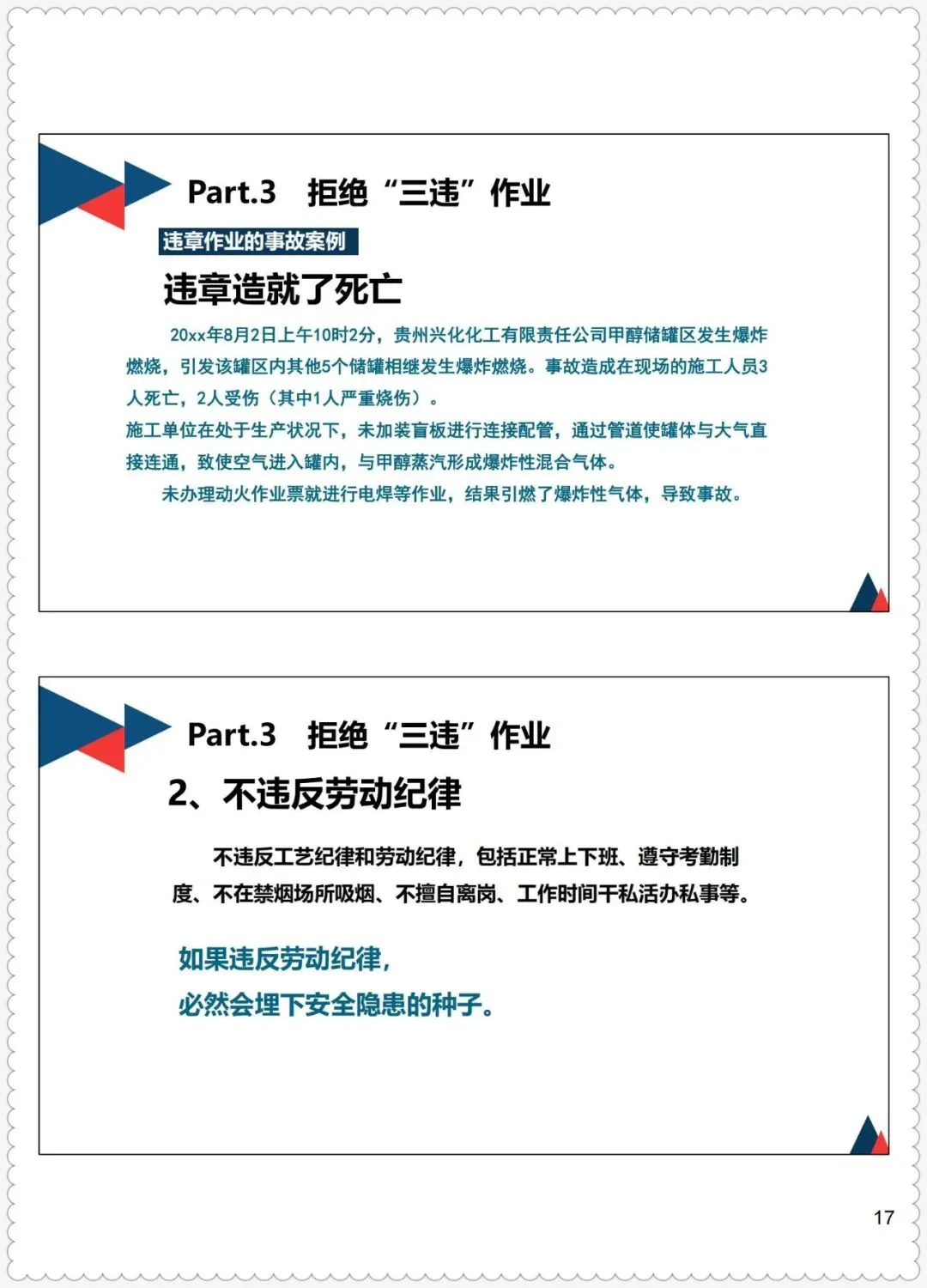 Part.3 拒绝“三违”作业

违章作业的事故案例

违章造就了死亡

20xx年8月2日上午10时2分，贵州兴化化工有限责任公司甲醇储罐区发生爆炸燃烧，引发该罐区内其他5个储罐相继发生爆炸燃烧。事故造成在现场的施工人员3人死亡，2人受伤（其中1人严重烧伤）。

施工单位在处于生产状况下，未加装盲板进行连接配管，通过管道使罐体与大气直接连通，致使空气进入罐内，与甲醇蒸汽形成爆炸性混合气体。

未办理动火作业票就进行电焊等作业，结果引燃了爆炸性气体，导致事故。

Part.3 拒绝“三违”作业

2、不违反劳动纪律

不违反工艺纪律和劳动纪律，包括正常上下班、遵守考勤制度、不在禁烟场所吸烟、不擅自离岗、工作时间干私活办私事等。

如果违反劳动纪律，
必然会埋下安全隐患的种子。

17